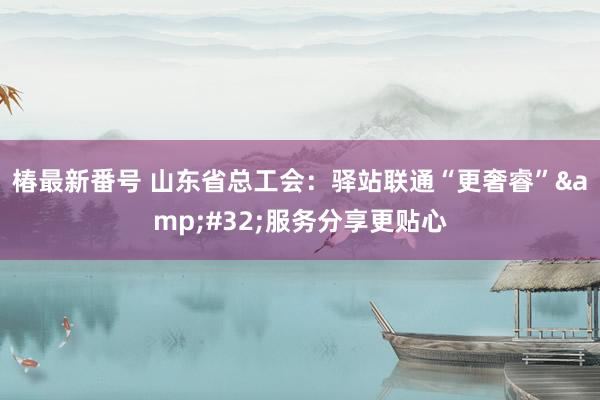 椿最新番号 山东省总工会：驿站联通“更奢睿”&amp;#32;服务分享更贴心